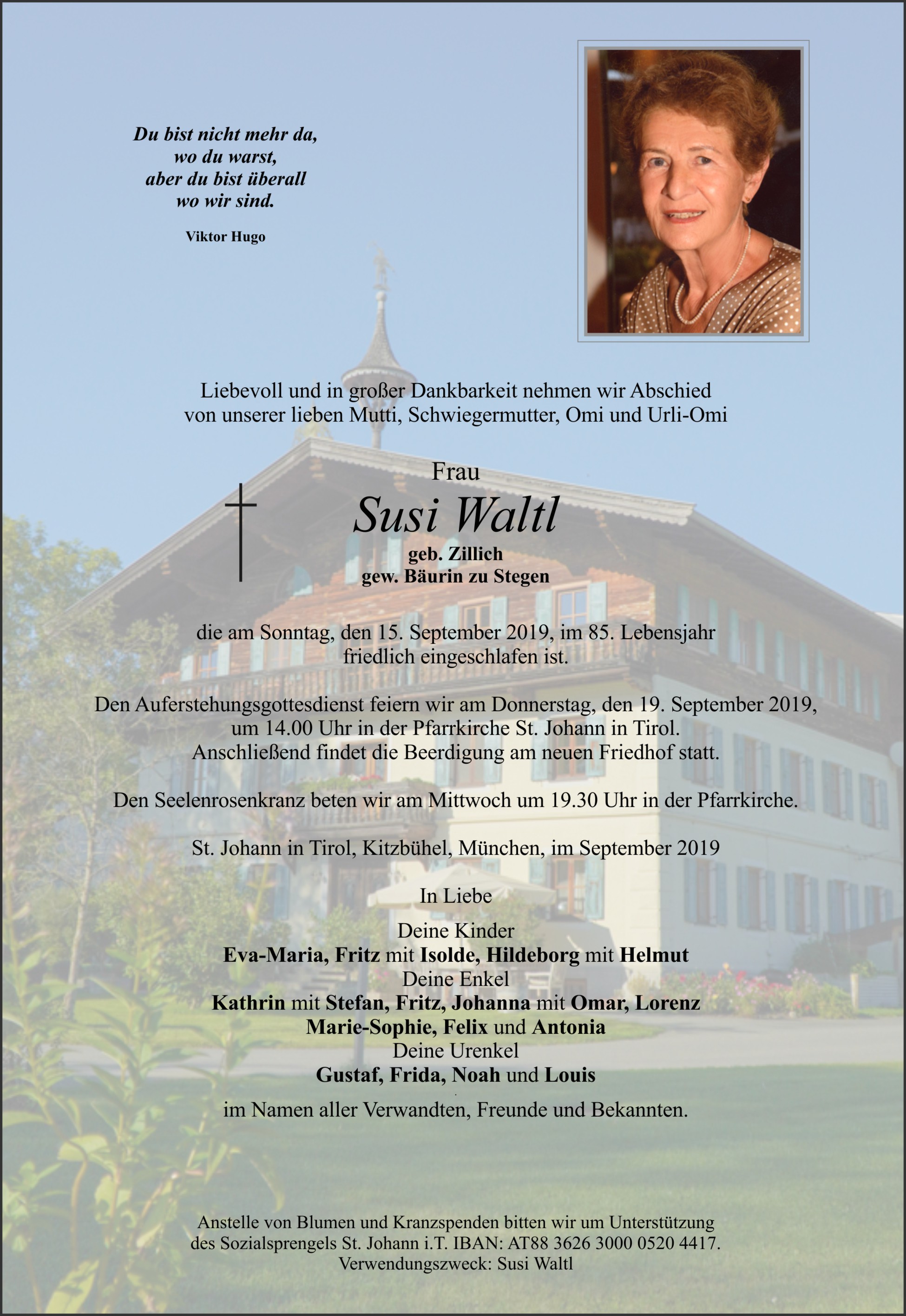 Du bist nicht mehr da,
wo du warst,
aber du bist überall
wo wir sind.

Viktor Hugo

Liebevoll und in großer Dankbarkeit nehmen wir Abschied von unserer lieben Mutti, Schwiegermutter, Omi und Urli-Omi

Frau
Susi Waltl
geb. Zillich
gew. Bäurin zu Stegen

die am Sonntag, den 15. September 2019, im 85. Lebensjahr friedlich eingeschlafen ist.

Den Auferstehungsgottesdienst feiern wir am Donnerstag, den 19. September 2019, um 14.00 Uhr in der Pfarrkirche St. Johann in Tirol. Anschließend findet die Beerdigung am neuen Friedhof statt.

Den Seelenrosenkranz beten wir am Mittwoch um 19.30 Uhr in der Pfarrkirche.

St. Johann in Tirol, Kitzbühel, München, im September 2019

In Liebe

Deine Kinder
Eva-Maria, Fritz mit Isolde, Hildeborg mit Helmut
Deine Enkel
Kathrin mit Stefan, Fritz, Johanna mit Omar, Lorenz
Marie-Sophie, Felix und Antonia
Deine Urenkel
Gustaf, Frida, Noah und Louis

im Namen aller Verwandten, Freunde und Bekannten.

Anstelle von Blumen und Kranzspenden bitten wir um Unterstützung des Sozialsprengels St. Johann i.T. IBAN: AT88 3626 3000 0520 4417.
Verwendungszweck: Susi Waltl